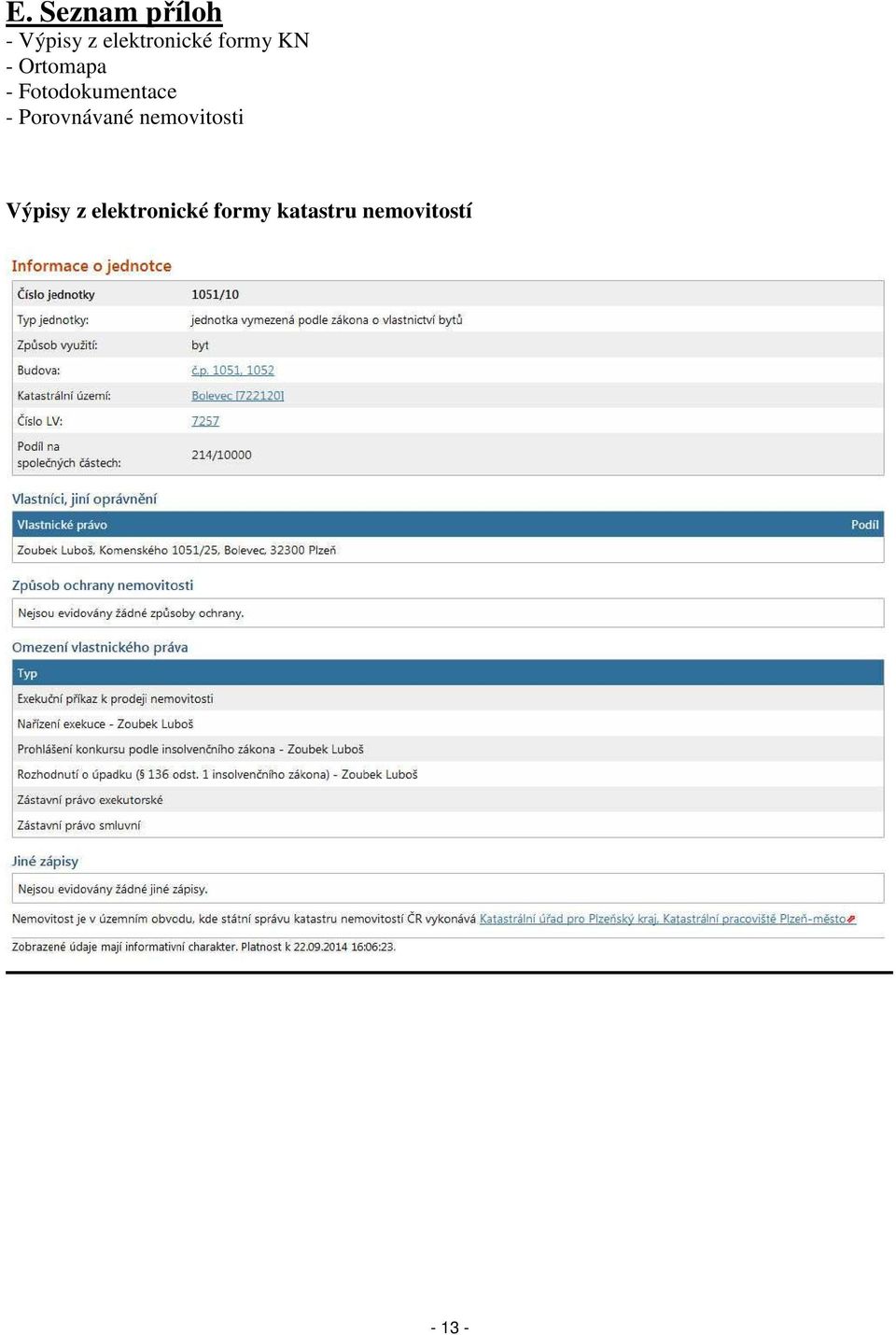 E. Seznam příloh
- Výpisy z elektronické formy KN
- Ortomapa
- Fotodokumentace
- Porovnávané nemovitosti

Výpisy z elektronické formy katastru nemovitostí

Informace o jednotce

| Číslo jednotky | 1051/10 |
|---|---|
| Typ jednotky: | jednotka vymezená podle zákona o vlastnictví bytů |
| Způsob využití: | byt |
| Budova: | č.p. 1051, 1052 |
| Katastrální území: | Bolevec [722120] |
| Číslo LV: | 7257 |
| Podíl na společných částech: | 214/10000 |

Vlastníci, jiní oprávnění

| Vlastnické právo | Podíl |
|---|---|
| Zoubek Luboš, Komenského 1051/25, Bolevec, 32300 Plzeň | |

Způsob ochrany nemovitosti

Nejsou evidovány žádné způsoby ochrany.

Omezení vlastnického práva

| Typ |
|---|
| Exekuční příkaz k prodeji nemovitosti |
| Nařízení exekuce - Zoubek Luboš |
| Prohlášení konkursu podle insolvenčního zákona - Zoubek Luboš |
| Rozhodnutí o úpadku (§ 136 odst. 1 insolvenčního zákona) - Zoubek Luboš |
| Zástavní právo exekutorské |
| Zástavní právo smluvní |

Jiné zápisy

Nejsou evidovány žádné jiné zápisy.

Nemovitost je v územním obvodu, kde státní správu katastru nemovitostí ČR vykonává Katastrální úřad pro Plzeňský kraj, Katastrální pracoviště Plzeň-město

Zobrazené údaje mají informativní charakter. Platnost k 22.09.2014 16:06:23.

- 13 -